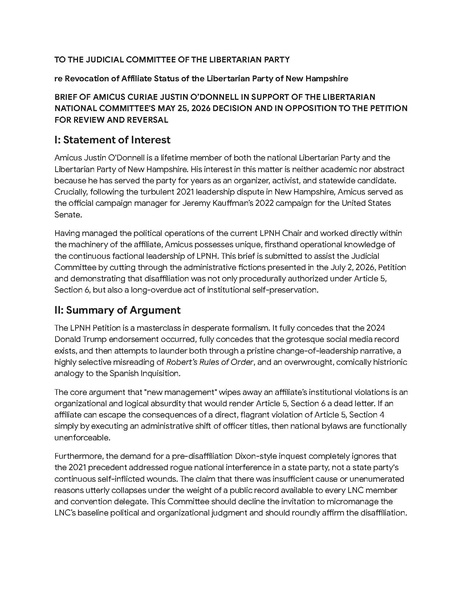 TO THE JUDICIAL COMMITTEE OF THE LIBERTARIAN PARTY

re Revocation of Affiliate Status of the Libertarian Party of New Hampshire

BRIEF OF AMICUS CURIAE JUSTIN O'DONNELL IN SUPPORT OF THE LIBERTARIAN NATIONAL COMMITTEE'S MAY 25, 2026 DECISION AND IN OPPOSITION TO THE PETITION FOR REVIEW AND REVERSAL

I: Statement of Interest

Amicus Justin O'Donnell is a lifetime member of both the national Libertarian Party and the Libertarian Party of New Hampshire. His interest in this matter is neither academic nor abstract because he has served the party for years as an organizer, activist, and statewide candidate. Crucially, following the turbulent 2021 leadership dispute in New Hampshire, Amicus served as the official campaign manager for Jeremy Kauffman's 2022 campaign for the United States Senate.

Having managed the political operations of the current LPNH Chair and worked directly within the machinery of the affiliate, Amicus possesses unique, firsthand operational knowledge of the continuous factional leadership of LPNH. This brief is submitted to assist the Judicial Committee by cutting through the administrative fictions presented in the July 2, 2026, Petition and demonstrating that disaffiliation was not only procedurally authorized under Article 5, Section 6, but also a long-overdue act of institutional self-preservation.

II: Summary of Argument

The LPNH Petition is a masterclass in desperate formalism. It fully concedes that the 2024 Donald Trump endorsement occurred, fully concedes that the grotesque social media record exists, and then attempts to launder both through a pristine change-of-leadership narrative, a highly selective misreading of Robert's Rules of Order, and an overwrought, comically histrionic analogy to the Spanish Inquisition.

The core argument that "new management" wipes away an affiliate's institutional violations is an organizational and logical absurdity that would render Article 5, Section 6 a dead letter. If an affiliate can escape the consequences of a direct, flagrant violation of Article 5, Section 4 simply by executing an administrative shift of officer titles, then national bylaws are functionally unenforceable.

Furthermore, the demand for a pre-disaffiliation Dixon-style inquest completely ignores that the 2021 precedent addressed rogue national interference in a state party, not a state party's continuous self-inflicted wounds. The claim that there was insufficient cause or unenumerated reasons utterly collapses under the weight of a public record available to every LNC member and convention delegate. This Committee should decline the invitation to micromanage the LNC's baseline political and organizational judgment and should roundly affirm the disaffiliation.